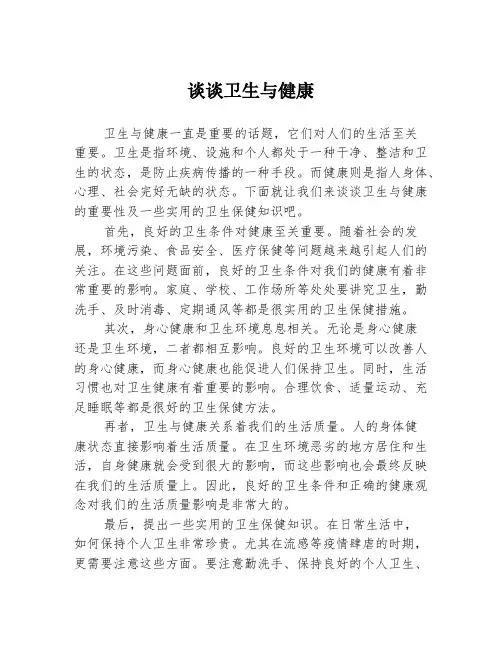 谈谈卫生与健康

卫生与健康一直是重要的话题，它们对人们的生活至关重要。卫生是指环境、设施和个人都处于一种干净、整洁和卫生的状态，是防止疾病传播的一种手段。而健康则是指人身体、心理、社会完好无缺的状态。下面就让我们来谈谈卫生与健康的重要性及一些实用的卫生保健知识吧。

首先，良好的卫生条件对健康至关重要。随着社会的发展，环境污染、食品安全、医疗保健等问题越来越引起人们的关注。在这些问题面前，良好的卫生条件对我们的健康有着非常重要的影响。家庭、学校、工作场所等处处要讲究卫生，勤洗手、及时消毒、定期通风等都是很实用的卫生保健措施。

其次，身心健康和卫生环境息息相关。无论是身心健康还是卫生环境，二者都相互影响。良好的卫生环境可以改善人的身心健康，而身心健康也能促进人们保持卫生。同时，生活习惯也对卫生健康有着重要的影响。合理饮食、适量运动、充足睡眠等都是很好的卫生保健方法。

再者，卫生与健康关系着我们的生活质量。人的身体健康状态直接影响着生活质量。在卫生环境恶劣的地方居住和生活，自身健康就会受到很大的影响，而这些影响也会最终反映在我们的生活质量上。因此，良好的卫生条件和正确的健康观念对我们的生活质量影响是非常大的。

最后，提出一些实用的卫生保健知识。在日常生活中，如何保持个人卫生非常珍贵。尤其在流感等疫情肆虐的时期，更需要注意这些方面。要注意勤洗手、保持良好的个人卫生、